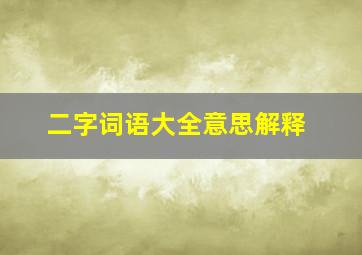 二字词语大全意思解释